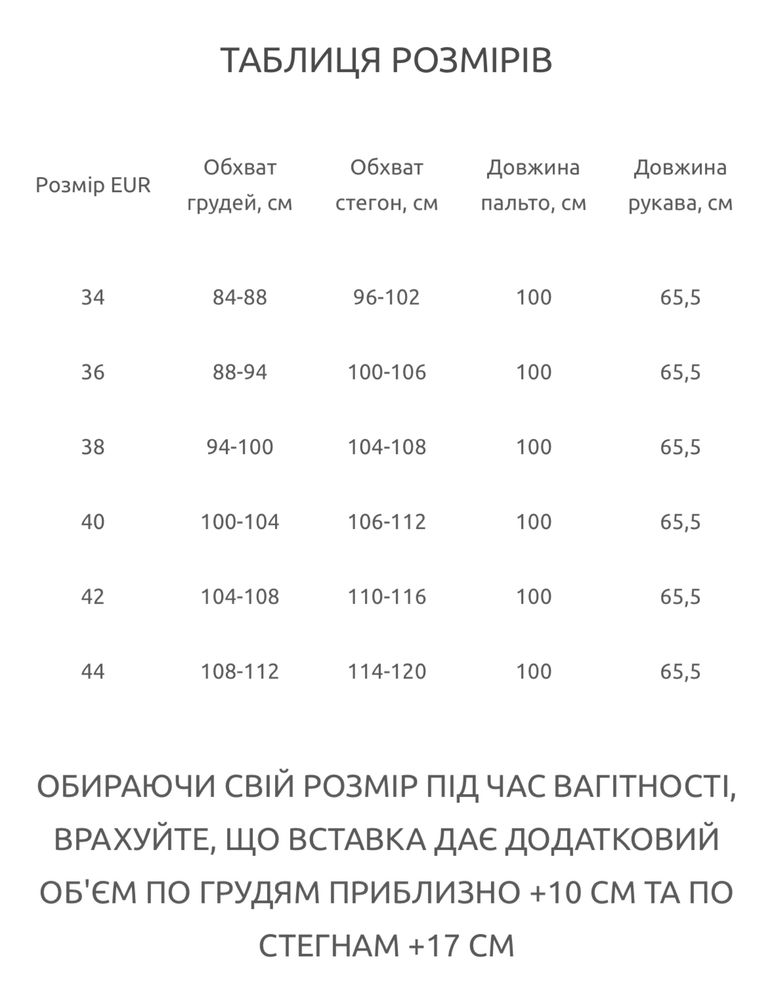 ТАБЛИЦЯ РОЗМІРІВ

| Розмір EUR | Обхват грудей, см | Обхват стегон, см | Довжина пальто, см | Довжина рукава, см |
|---|---|---|---|---|
| 34 | 84-88 | 96-102 | 100 | 65,5 |
| 36 | 88-94 | 100-106 | 100 | 65,5 |
| 38 | 94-100 | 104-108 | 100 | 65,5 |
| 40 | 100-104 | 106-112 | 100 | 65,5 |
| 42 | 104-108 | 110-116 | 100 | 65,5 |
| 44 | 108-112 | 114-120 | 100 | 65,5 |

ОБИРАЮЧИ СВІЙ РОЗМІР ПІД ЧАС ВАГІТНОСТІ, ВРАХУЙТЕ, ЩО ВСТАВКА ДАЄ ДОДАТКОВИЙ ОБ'ЄМ ПО ГРУДЯМ ПРИБЛИЗНО +10 СМ ТА ПО СТЕГНАМ +17 СМ